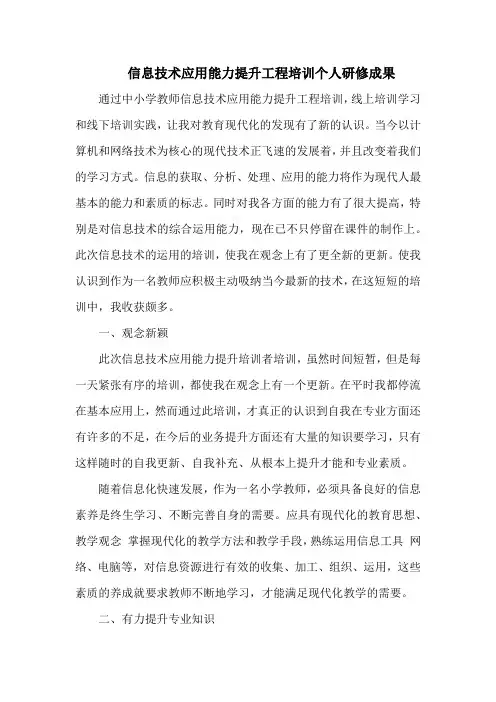 信息技术应用能力提升工程培训个人研修成果

通过中小学教师信息技术应用能力提升工程培训，线上培训学习和线下培训实践，让我对教育现代化的发现有了新的认识。当今以计算机和网络技术为核心的现代技术正飞速的发展着，并且改变着我们的学习方式。信息的获取、分析、处理、应用的能力将作为现代人最基本的能力和素质的标志。同时对我各方面的能力有了很大提高，特别是对信息技术的综合运用能力，现在已不只停留在课件的制作上。此次信息技术的运用的培训，使我在观念上有了更全新的更新。使我认识到作为一名教师应积极主动吸纳当今最新的技术，在这短短的培训中，我收获颇多。

一、观念新颖

此次信息技术应用能力提升培训者培训，虽然时间短暂，但是每一天紧张有序的培训，都使我在观念上有一个更新。在平时我都停流在基本应用上，然而通过此培训，才真正的认识到自我在专业方面还有许多的不足，在今后的业务提升方面还有大量的知识要学习，只有这样随时的自我更新、自我补充、从根本上提升才能和专业素质。

随着信息化快速发展，作为一名小学教师，必须具备良好的信息素养是终生学习、不断完善自身的需要。应具有现代化的教育思想、教学观念 掌握现代化的教学方法和教学手段，熟练运用信息工具 网络、电脑等，对信息资源进行有效的收集、加工、组织、运用，这些素质的养成就要求教师不断地学习，才能满足现代化教学的需要。

二、有力提升专业知识